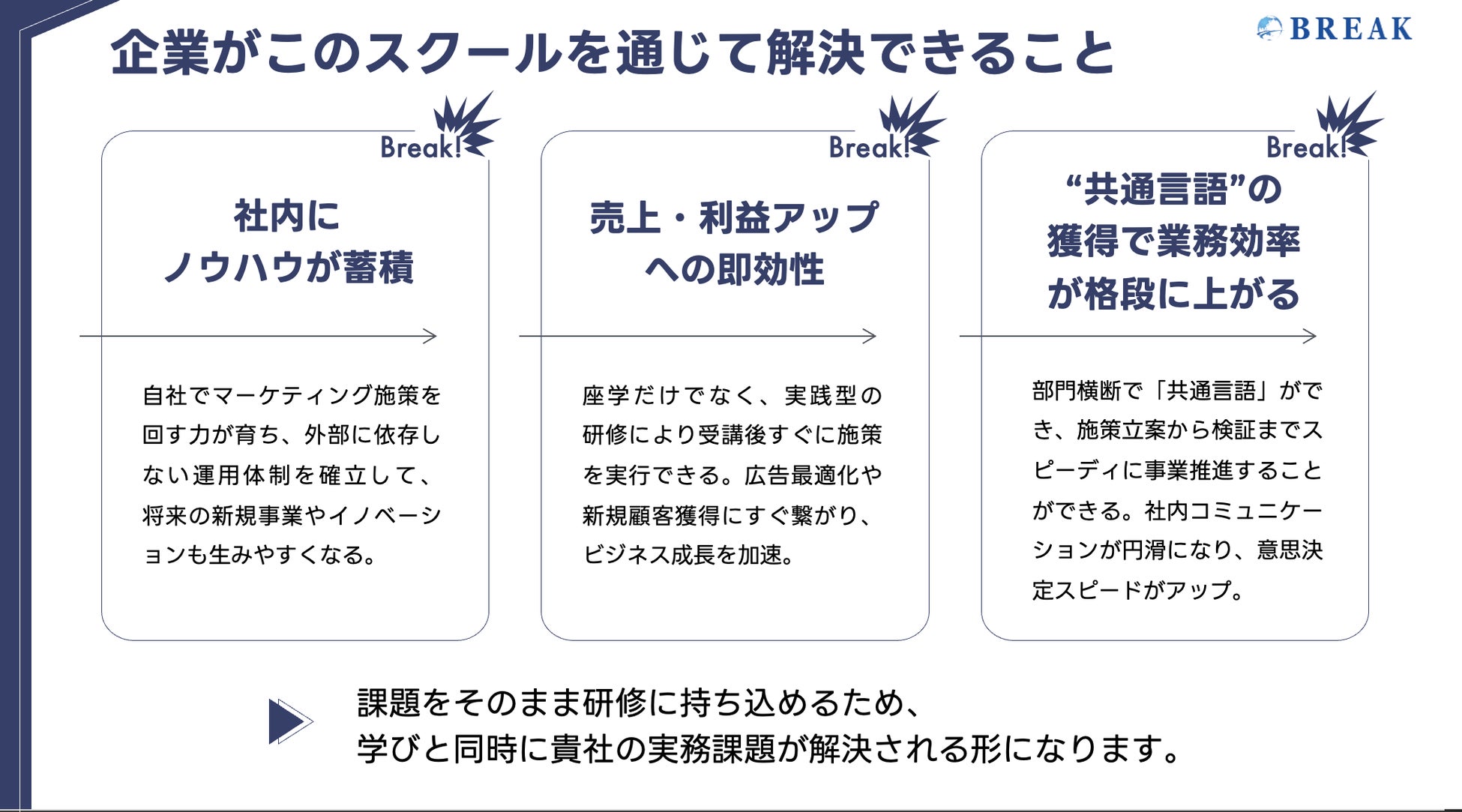 BREAK

企業がこのスクールを通じて解決できること

Break!

社内に
ノウハウが蓄積

自社でマーケティング施策を回す力が育ち、外部に依存しない運用体制を確立して、将来の新規事業やイノベーションも生みやすくなる。

Break!

売上・利益アップ
への即効性

座学だけでなく、実践型の研修により受講後すぐに施策を実行できる。広告最適化や新規顧客獲得にすぐ繋がり、ビジネス成長を加速。

Break!

“共通言語”の
獲得で業務効率
が格段に上がる

部門横断で「共通言語」ができ、施策立案から検証までスピーディに事業推進することができる。社内コミュニケーションが円滑になり、意思決定スピードがアップ。

課題をそのまま研修に持ち込めるため、
学びと同時に貴社の実務課題が解決される形になります。